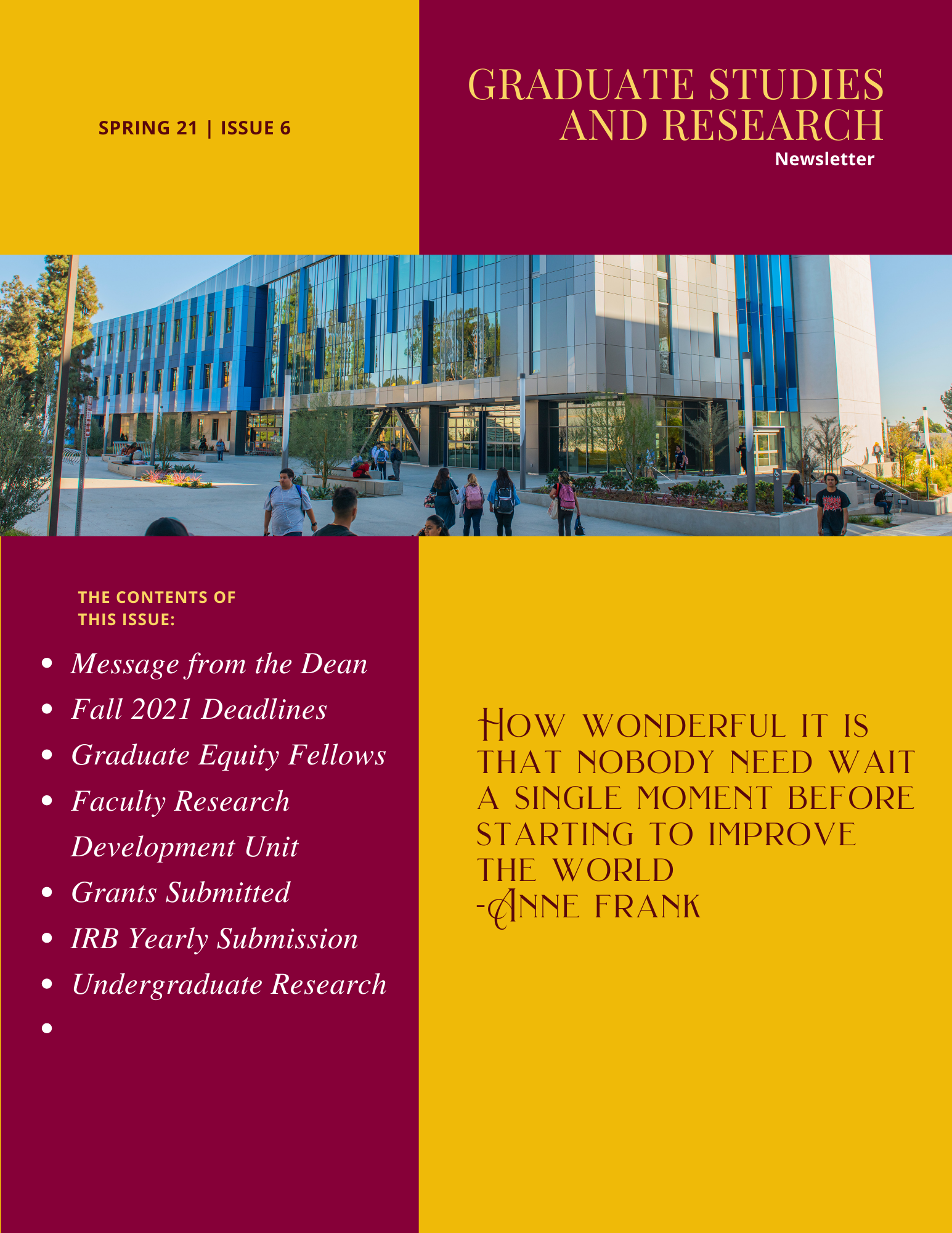 SPRING 21 | ISSUE 6

GRADUATE STUDIES AND RESEARCH
Newsletter

THE CONTENTS OF THIS ISSUE:

- Message from the Dean
- Fall 2021 Deadlines
- Graduate Equity Fellows
- Faculty Research Development Unit
- Grants Submitted
- IRB Yearly Submission
- Undergraduate Research
-

HOW WONDERFUL IT IS THAT NOBODY NEED WAIT A SINGLE MOMENT BEFORE STARTING TO IMPROVE THE WORLD
-ANNE FRANK